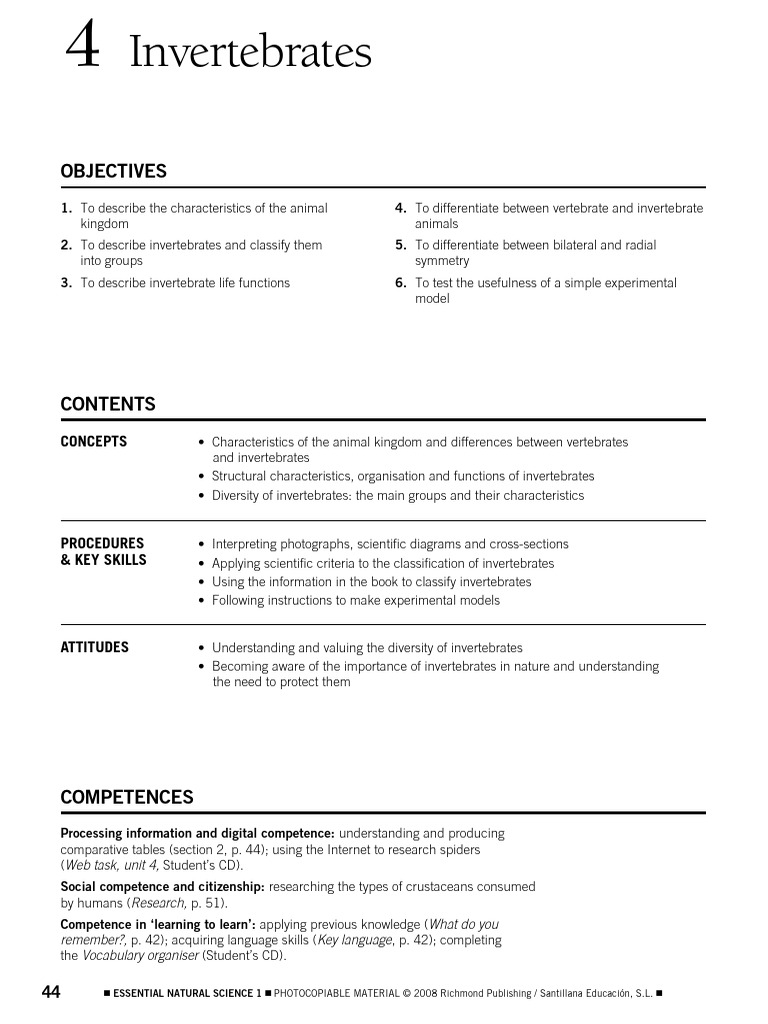 4 Invertebrates

OBJECTIVES

1. To describe the characteristics of the animal kingdom

2. To describe invertebrates and classify them into groups

3. To describe invertebrate life functions

4. To differentiate between vertebrate and invertebrate animals

5. To differentiate between bilateral and radial symmetry

6. To test the usefulness of a simple experimental model

CONTENTS

CONCEPTS

• Characteristics of the animal kingdom and differences between vertebrates and invertebrates
• Structural characteristics, organisation and functions of invertebrates
• Diversity of invertebrates: the main groups and their characteristics

PROCEDURES & KEY SKILLS

• Interpreting photographs, scientific diagrams and cross-sections
• Applying scientific criteria to the classification of invertebrates
• Using the information in the book to classify invertebrates
• Following instructions to make experimental models

ATTITUDES

• Understanding and valuing the diversity of invertebrates
• Becoming aware of the importance of invertebrates in nature and understanding the need to protect them

COMPETENCES

Processing information and digital competence: understanding and producing comparative tables (section 2, p. 44); using the Internet to research spiders (Web task, unit 4, Student's CD).

Social competence and citizenship: researching the types of crustaceans consumed by humans (Research, p. 51).

Competence in 'learning to learn': applying previous knowledge (What do you remember?, p. 42); acquiring language skills (Key language, p. 42); completing the Vocabulary organiser (Student's CD).

44 ■ ESSENTIAL NATURAL SCIENCE 1 ■ PHOTOCOPIABLE MATERIAL © 2008 Richmond Publishing / Santillana Educación, S.L. ■